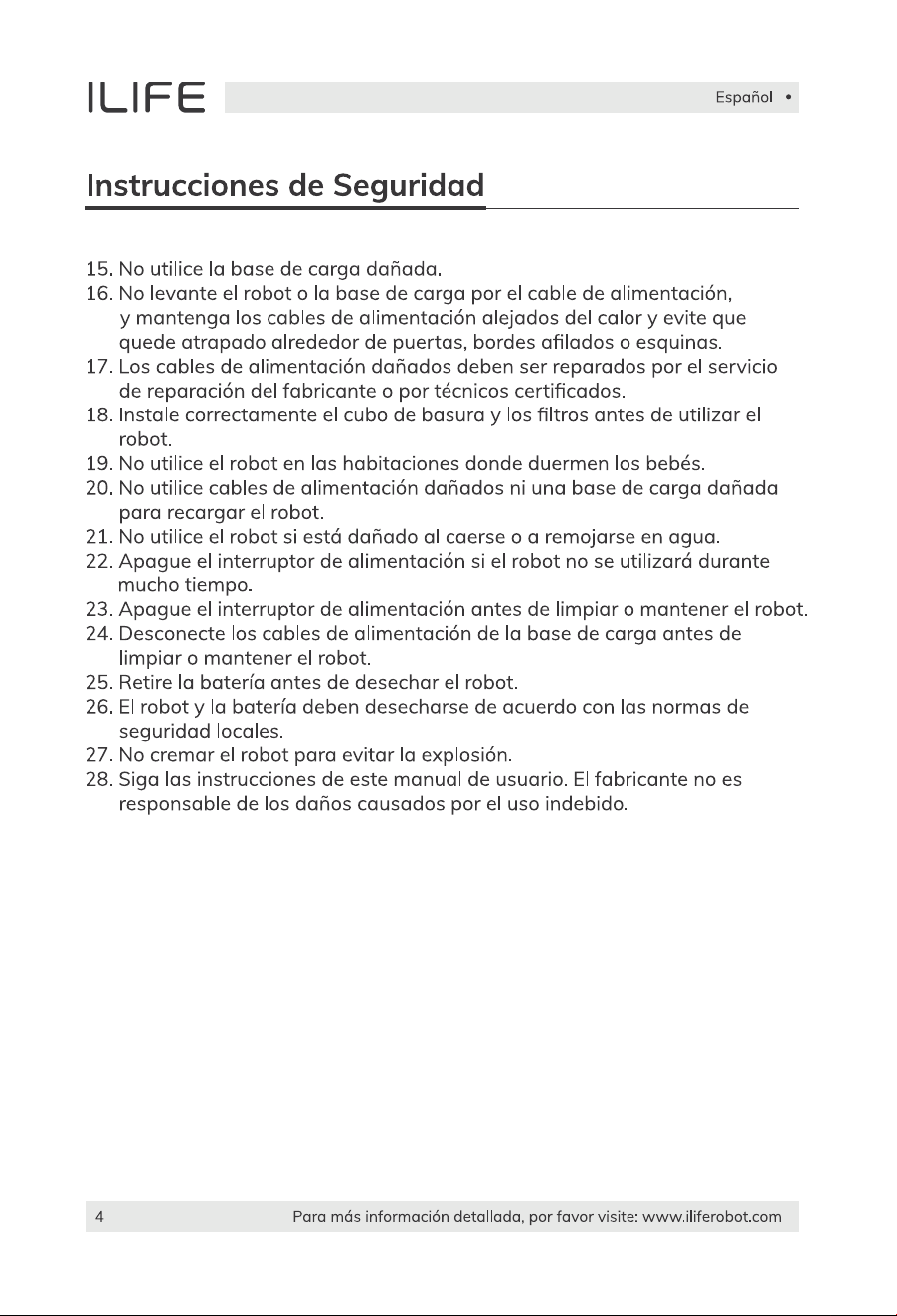 ILIFE

Español •

Instrucciones de Seguridad

15. No utilice la base de carga dañada.
16. No levante el robot o la base de carga por el cable de alimentación, y mantenga los cables de alimentación alejados del calor y evite que quede atrapado alrededor de puertas, bordes afilados o esquinas.
17. Los cables de alimentación dañados deben ser reparados por el servicio de reparación del fabricante o por técnicos certificados.
18. Instale correctamente el cubo de basura y los filtros antes de utilizar el robot.
19. No utilice el robot en las habitaciones donde duermen los bebés.
20. No utilice cables de alimentación dañados ni una base de carga dañada para recargar el robot.
21. No utilice el robot si está dañado al caerse o a remojarse en agua.
22. Apague el interruptor de alimentación si el robot no se utilizará durante mucho tiempo.
23. Apague el interruptor de alimentación antes de limpiar o mantener el robot.
24. Desconecte los cables de alimentación de la base de carga antes de limpiar o mantener el robot.
25. Retire la batería antes de desechar el robot.
26. El robot y la batería deben desecharse de acuerdo con las normas de seguridad locales.
27. No cremar el robot para evitar la explosión.
28. Siga las instrucciones de este manual de usuario. El fabricante no es responsable de los daños causados por el uso indebido.

4

Para más información detallada, por favor visite: www.iliferobot.com